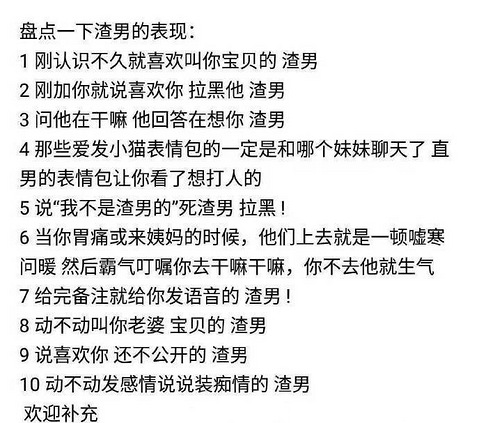 盘点一下渣男的表现：
1 刚认识不久就喜欢叫你宝贝的 渣男
2 刚加你就说喜欢你 拉黑他 渣男
3 问他在干嘛 他回答在想你 渣男
4 那些爱发小猫表情包的一定是和哪个妹妹聊天了 直男的表情包让你看了想打人的
5 说“我不是渣男的”死渣男 拉黑！
6 当你胃痛或来姨妈的时候，他们上去就是一顿嘘寒问暖 然后霸气叮嘱你去干嘛干嘛，你不去他就生气
7 给完备注就给你发语音的 渣男！
8 动不动叫你老婆 宝贝的 渣男
9 说喜欢你 还不公开的 渣男
10 动不动发感情说说装痴情的 渣男
欢迎补充